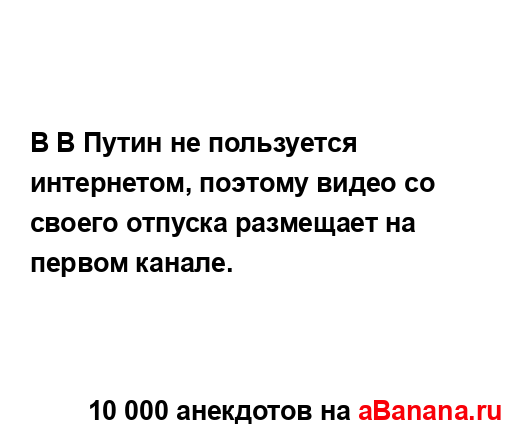 В В Путин не пользуется интернетом, поэтому видео со своего отпуска размещает на первом канале.

10 000 анекдотов на aBanana.ru